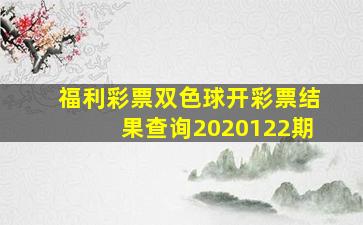 福利彩票双色球开彩票结果查询2020122期